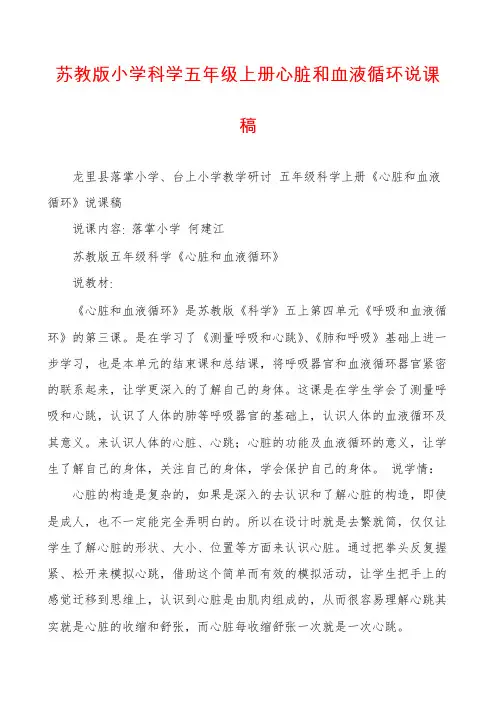 苏教版小学科学五年级上册心脏和血液循环说课稿

龙里县落掌小学、台上小学教学研讨 五年级科学上册《心脏和血液循环》说课稿

说课内容：落掌小学 何建江

苏教版五年级科学《心脏和血液循环》

说教材：

《心脏和血液循环》是苏教版《科学》五上第四单元《呼吸和血液循环》的第三课。是在学习了《测量呼吸和心跳》、《肺和呼吸》基础上进一步学习，也是本单元的结束课和总结课，将呼吸器官和血液循环器官紧密的联系起来，让学更深入的了解自己的身体。这课是在学生学会了测量呼吸和心跳，认识了人体的肺等呼吸器官的基础上，认识人体的血液循环及其意义。来认识人体的心脏、心跳；心脏的功能及血液循环的意义，让学生了解自己的身体，关注自己的身体，学会保护自己的身体。 说学情：

心脏的构造是复杂的，如果是深入的去认识和了解心脏的构造，即使是成人，也不一定能完全弄明白的。所以在设计时就是去繁就简，仅仅让学生了解心脏的形状、大小、位置等方面来认识心脏。通过把拳头反复握紧、松开来模拟心跳，借助这个简单而有效的模拟活动，让学生把手上的感觉迁移到思维上，认识到心脏是由肌肉组成的，从而很容易理解心跳其实就是心脏的收缩和舒张，而心脏每收缩舒张一次就是一次心跳。